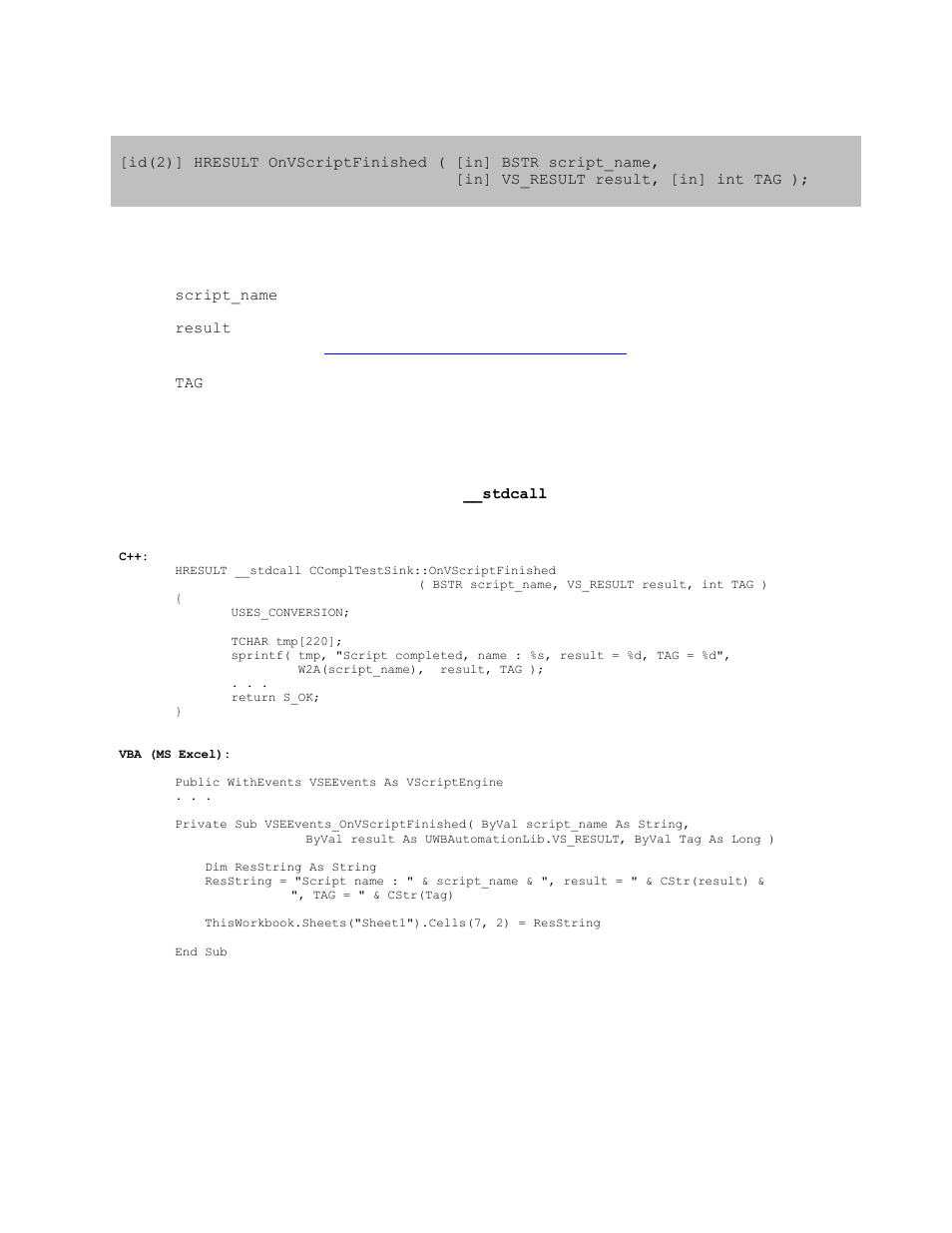 [id(2)] HRESULT OnVScriptFinished ( [in] BSTR script_name,
                                  [in] VS_RESULT result, [in] int TAG );

script_name

result

TAG

__stdcall

C++:

HRESULT __stdcall CComplTestSink::OnVScriptFinished
                              ( BSTR script_name, VS_RESULT result, int TAG )
{
        USES_CONVERSION;

        TCHAR tmp[220];
        sprintf( tmp, "Script completed, name : %s, result = %d, TAG = %d",
                 W2A(script_name),  result, TAG );
        . . .
        return S_OK;
}

VBA (MS Excel):

Public WithEvents VSEEvents As VScriptEngine
. . .

Private Sub VSEEvents_OnVScriptFinished( ByVal script_name As String,
                 ByVal result As UWBAutomationLib.VS_RESULT, ByVal Tag As Long )

    Dim ResString As String
    ResString = "Script name : " & script_name & ", result = " & CStr(result) &
                ", TAG = " & CStr(Tag)

    ThisWorkbook.Sheets("Sheet1").Cells(7, 2) = ResString

End Sub